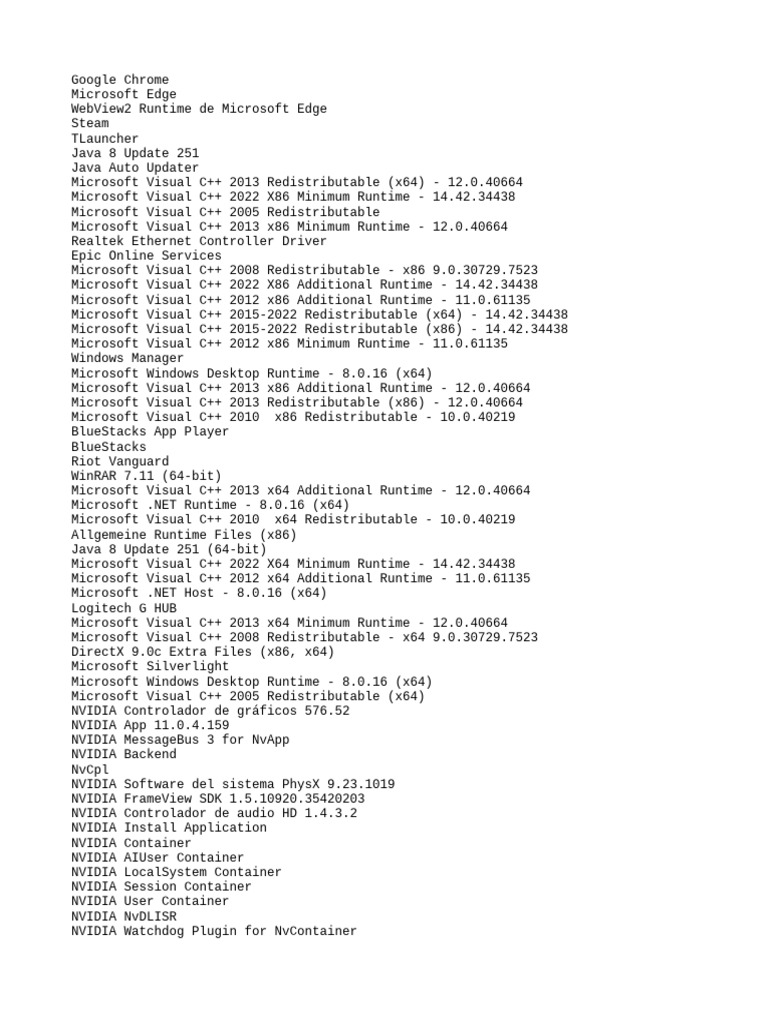 Google Chrome
Microsoft Edge
WebView2 Runtime de Microsoft Edge
Steam
TLauncher
Java 8 Update 251
Java Auto Updater
Microsoft Visual C++ 2013 Redistributable (x64) - 12.0.40664
Microsoft Visual C++ 2022 X86 Minimum Runtime - 14.42.34438
Microsoft Visual C++ 2005 Redistributable
Microsoft Visual C++ 2013 x86 Minimum Runtime - 12.0.40664
Realtek Ethernet Controller Driver
Epic Online Services
Microsoft Visual C++ 2008 Redistributable - x86 9.0.30729.7523
Microsoft Visual C++ 2022 X86 Additional Runtime - 14.42.34438
Microsoft Visual C++ 2012 x86 Additional Runtime - 11.0.61135
Microsoft Visual C++ 2015-2022 Redistributable (x64) - 14.42.34438
Microsoft Visual C++ 2015-2022 Redistributable (x86) - 14.42.34438
Microsoft Visual C++ 2012 x86 Minimum Runtime - 11.0.61135
Windows Manager
Microsoft Windows Desktop Runtime - 8.0.16 (x64)
Microsoft Visual C++ 2013 x86 Additional Runtime - 12.0.40664
Microsoft Visual C++ 2013 Redistributable (x86) - 12.0.40664
Microsoft Visual C++ 2010  x86 Redistributable - 10.0.40219
BlueStacks App Player
BlueStacks
Riot Vanguard
WinRAR 7.11 (64-bit)
Microsoft Visual C++ 2013 x64 Additional Runtime - 12.0.40664
Microsoft .NET Runtime - 8.0.16 (x64)
Microsoft Visual C++ 2010  x64 Redistributable - 10.0.40219
Allgemeine Runtime Files (x86)
Java 8 Update 251 (64-bit)
Microsoft Visual C++ 2022 X64 Minimum Runtime - 14.42.34438
Microsoft Visual C++ 2012 x64 Additional Runtime - 11.0.61135
Microsoft .NET Host - 8.0.16 (x64)
Logitech G HUB
Microsoft Visual C++ 2013 x64 Minimum Runtime - 12.0.40664
Microsoft Visual C++ 2008 Redistributable - x64 9.0.30729.7523
DirectX 9.0c Extra Files (x86, x64)
Microsoft Silverlight
Microsoft Windows Desktop Runtime - 8.0.16 (x64)
Microsoft Visual C++ 2005 Redistributable (x64)
NVIDIA Controlador de gráficos 576.52
NVIDIA App 11.0.4.159
NVIDIA MessageBus 3 for NvApp
NVIDIA Backend
NvCpl
NVIDIA Software del sistema PhysX 9.23.1019
NVIDIA FrameView SDK 1.5.10920.35420203
NVIDIA Controlador de audio HD 1.4.3.2
NVIDIA Install Application
NVIDIA Container
NVIDIA AIUser Container
NVIDIA LocalSystem Container
NVIDIA Session Container
NVIDIA User Container
NVIDIA NvDLISR
NVIDIA Watchdog Plugin for NvContainer